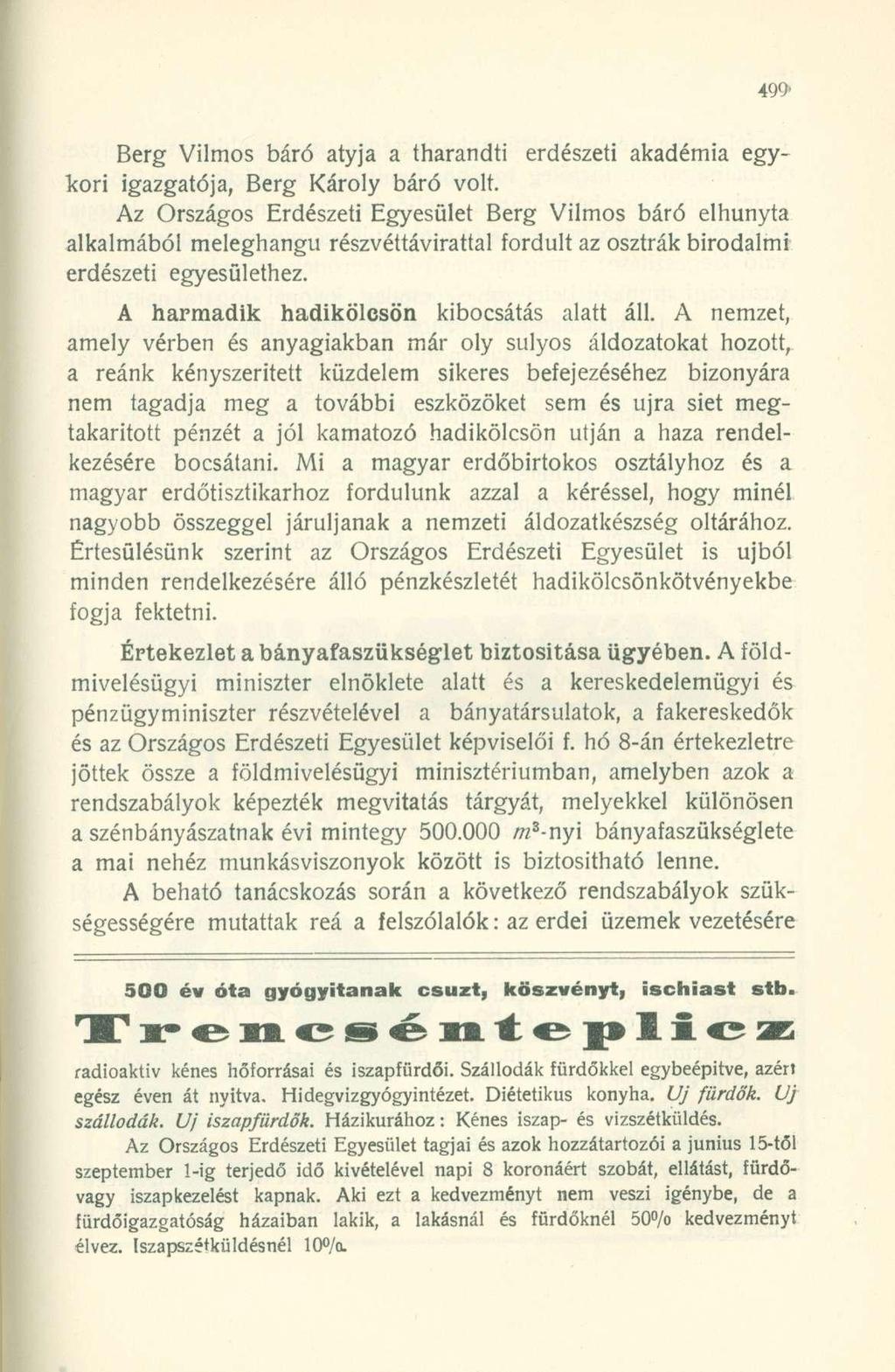 499

Berg Vilmos báró atyja a tharandti erdészeti akadémia egykori igazgatója, Berg Károly báró volt.

Az Országos Erdészeti Egyesület Berg Vilmos báró elhunyta alkalmából meleghangu részvéttávirattal fordult az osztrák birodalmi erdészeti egyesülethez.

A harmadik hadikölcsön kibocsátás alatt áll. A nemzet, amely vérben és anyagiakban már oly sulyos áldozatokat hozott, a reánk kényszeritett küzdelem sikeres befejezéséhez bizonyára nem tagadja meg a további eszközöket sem és ujra siet megtakaritott pénzét a jól kamatozó hadikölcsön utján a haza rendelkezésére bocsátani. Mi a magyar erdőbirtokos osztályhoz és a magyar erdőtisztikarhoz fordulunk azzal a kéréssel, hogy minél nagyobb összeggel járuljanak a nemzeti áldozatkészség oltárához. Értesülésünk szerint az Országos Erdészeti Egyesület is ujból minden rendelkezésére álló pénzkészletét hadikölcsönkötvényekbe fogja fektetni.

Értekezlet a bányafaszükséglet biztositása ügyében. A földmivelésügyi miniszter elnöklete alatt és a kereskedelemügyi és pénzügyminiszter részvételével a bányatársulatok, a fakereskedők és az Országos Erdészeti Egyesület képviselői f. hó 8-án értekezletre jöttek össze a földmivelésügyi minisztériumban, amelyben azok a rendszabályok képezték megvitatás tárgyát, melyekkel különösen a szénbányászatnak évi mintegy 500.000 $m^3$-nyi bányafaszükséglete a mai nehéz munkásviszonyok között is biztositható lenne.

A beható tanácskozás során a következő rendszabályok szükségességére mutattak reá a felszólalók: az erdei üzemek vezetésére

500 év óta gyógyitanak csuzt, köszvényt, ischiast stb.

Trencsénteplicz

radioaktiv kénes hőforrásai és iszapfürdői. Szállodák fürdőkkel egybeépitve, azért egész éven át nyitva. Hidegvizgyógyintézet. Diétetikus konyha. Uj fürdők. Uj szállodák. Uj iszapfürdők. Házikurához: Kénes iszap- és vizszétküldés.

Az Országos Erdészeti Egyesület tagjai és azok hozzátartozói a junius 15-től szeptember 1-ig terjedő idő kivételével napi 8 koronáért szobát, ellátást, fürdő- vagy iszapkezelést kapnak. Aki ezt a kedvezményt nem veszi igénybe, de a fürdőigazgatóság házaiban lakik, a lakásnál és fürdőknél 50% kedvezményt élvez. Iszapszétküldésnél 10%.